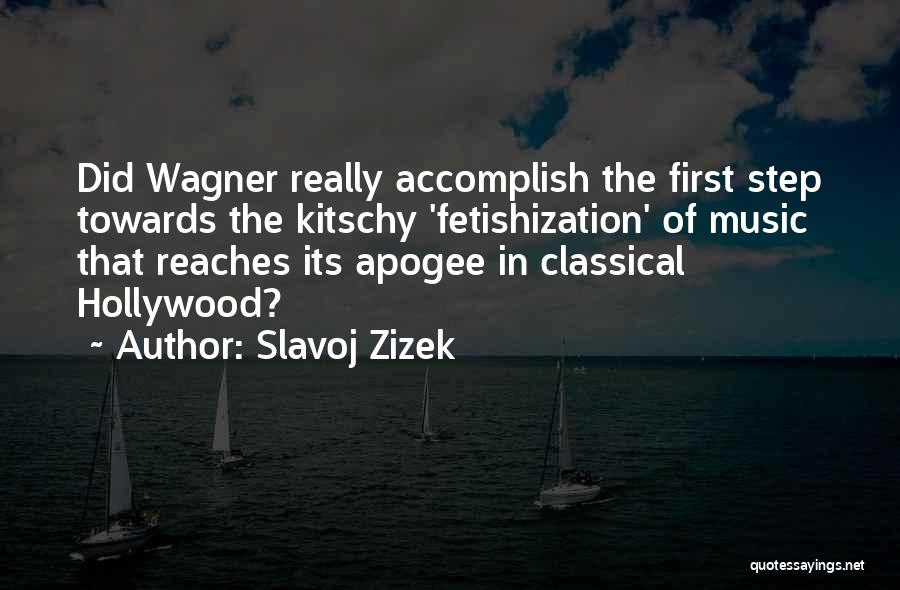 Did Wagner really accomplish the first step towards the kitschy 'fetishization' of music that reaches its apogee in classical Hollywood?

~ Author: Slavoj Zizek

quotessayings.net